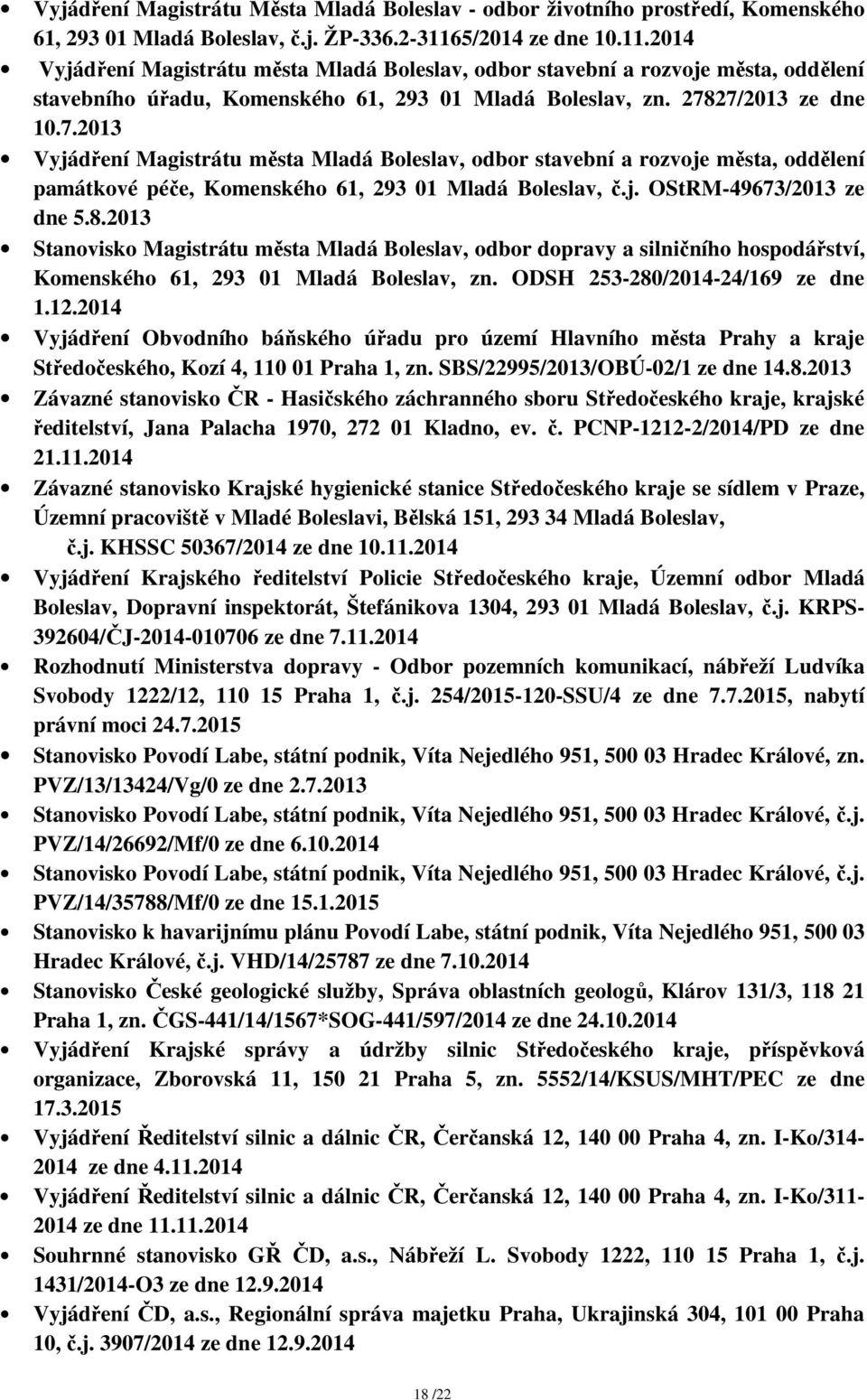 • Vyjádření Magistrátu Města Mladá Boleslav - odbor životního prostředí, Komenského 61, 293 01 Mladá Boleslav, č.j. ŽP-336.2-31165/2014 ze dne 10.11.2014

• Vyjádření Magistrátu města Mladá Boleslav, odbor stavební a rozvoje města, oddělení stavebního úřadu, Komenského 61, 293 01 Mladá Boleslav, zn. 27827/2013 ze dne 10.7.2013

• Vyjádření Magistrátu města Mladá Boleslav, odbor stavební a rozvoje města, oddělení památkové péče, Komenského 61, 293 01 Mladá Boleslav, č.j. OStRM-49673/2013 ze dne 5.8.2013

• Stanovisko Magistrátu města Mladá Boleslav, odbor dopravy a silničního hospodářství, Komenského 61, 293 01 Mladá Boleslav, zn. ODSH 253-280/2014-24/169 ze dne 1.12.2014

• Vyjádření Obvodního báňského úřadu pro území Hlavního města Prahy a kraje Středočeského, Kozí 4, 110 01 Praha 1, zn. SBS/22995/2013/OBÚ-02/1 ze dne 14.8.2013

• Závazné stanovisko ČR - Hasičského záchranného sboru Středočeského kraje, krajské ředitelství, Jana Palacha 1970, 272 01 Kladno, ev. č. PCNP-1212-2/2014/PD ze dne 21.11.2014

• Závazné stanovisko Krajské hygienické stanice Středočeského kraje se sídlem v Praze, Územní pracoviště v Mladé Boleslavi, Bělská 151, 293 34 Mladá Boleslav, č.j. KHSSC 50367/2014 ze dne 10.11.2014

• Vyjádření Krajského ředitelství Policie Středočeského kraje, Územní odbor Mladá Boleslav, Dopravní inspektorát, Štefánikova 1304, 293 01 Mladá Boleslav, č.j. KRPS-392604/ČJ-2014-010706 ze dne 7.11.2014

• Rozhodnutí Ministerstva dopravy - Odbor pozemních komunikací, nábřeží Ludvíka Svobody 1222/12, 110 15 Praha 1, č.j. 254/2015-120-SSU/4 ze dne 7.7.2015, nabytí právní moci 24.7.2015

• Stanovisko Povodí Labe, státní podnik, Víta Nejedlého 951, 500 03 Hradec Králové, zn. PVZ/13/13424/Vg/0 ze dne 2.7.2013

• Stanovisko Povodí Labe, státní podnik, Víta Nejedlého 951, 500 03 Hradec Králové, č.j. PVZ/14/26692/Mf/0 ze dne 6.10.2014

• Stanovisko Povodí Labe, státní podnik, Víta Nejedlého 951, 500 03 Hradec Králové, č.j. PVZ/14/35788/Mf/0 ze dne 15.1.2015

• Stanovisko k havarijnímu plánu Povodí Labe, státní podnik, Víta Nejedlého 951, 500 03 Hradec Králové, č.j. VHD/14/25787 ze dne 7.10.2014

• Stanovisko České geologické služby, Správa oblastních geologů, Klárov 131/3, 118 21 Praha 1, zn. ČGS-441/14/1567*SOG-441/597/2014 ze dne 24.10.2014

• Vyjádření Krajské správy a údržby silnic Středočeského kraje, příspěvková organizace, Zborovská 11, 150 21 Praha 5, zn. 5552/14/KSUS/MHT/PEC ze dne 17.3.2015

• Vyjádření Ředitelství silnic a dálnic ČR, Čerčanská 12, 140 00 Praha 4, zn. I-Ko/314-2014 ze dne 4.11.2014

• Vyjádření Ředitelství silnic a dálnic ČR, Čerčanská 12, 140 00 Praha 4, zn. I-Ko/311-2014 ze dne 11.11.2014

• Souhrnné stanovisko GŘ ČD, a.s., Nábřeží L. Svobody 1222, 110 15 Praha 1, č.j. 1431/2014-O3 ze dne 12.9.2014

• Vyjádření ČD, a.s., Regionální správa majetku Praha, Ukrajinská 304, 101 00 Praha 10, č.j. 3907/2014 ze dne 12.9.2014

18 /22